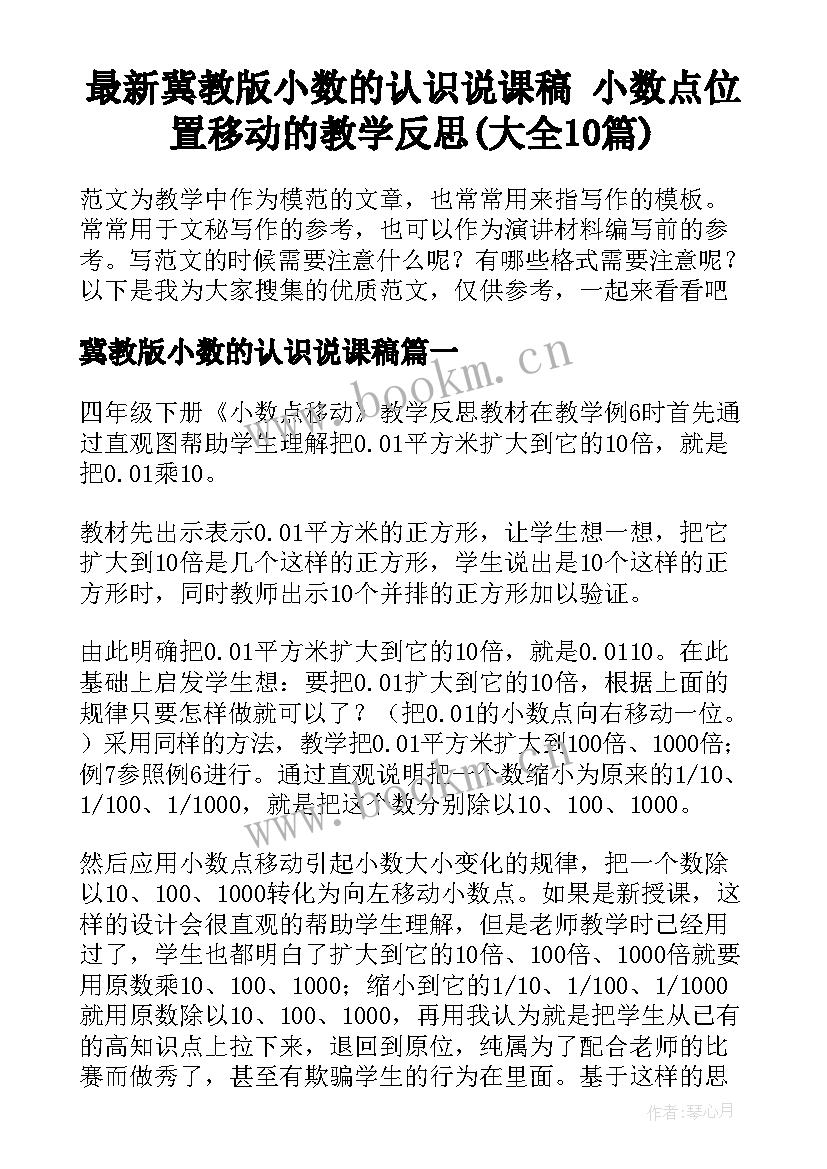 最新冀教版小数的认识说课稿 小数点位置移动的教学反思(大全10篇)

范文为教学中作为模范的文章，也常常用来指写作的模板。常常用于文秘写作的参考，也可以作为演讲材料编写前的参考。写范文的时候需要注意什么呢？有哪些格式需要注意呢？以下是我为大家搜集的优质范文，仅供参考，一起来看看吧

冀教版小数的认识说课稿篇一

www.bookm.cn

四年级下册《小数点移动》教学反思教材在教学例6时首先通过直观图帮助学生理解把0.01平方米扩大到它的10倍，就是把0.01乘10。

教材先出示表示0.01平方米的正方形，让学生想一想，把它扩大到10倍是几个这样的正方形，学生说出是10个这样的正方形时，同时教师出示10个并排的正方形加以验证。

由此明确把0.01平方米扩大到它的10倍，就是0.0110。在此基础上启发学生想：要把0.01扩大到它的10倍，根据上面的规律只要怎样做就可以了？（把0.01的小数点向右移动一位。）采用同样的方法，教学把0.01平方米扩大到100倍、1000倍；例7参照例6进行。通过直观说明把一个数缩小为原来的1/10、1/100、1/1000，就是把这个数分别除以10、100、1000。

然后应用小数点移动引起小数大小变化的规律，把一个数除以10、100、1000转化为向左移动小数点。如果是新授课，这样的设计会很直观的帮助学生理解，但是老师教学时已经用过了，学生也都明白了扩大到它的10倍、100倍、1000倍就要用原数乘10、100、1000；缩小到它的1/10、1/100、1/1000就用原数除以10、100、1000，再用我认为就是把学生从已有的高知识点上拉下来，退回到原位，纯属为了配合老师的比赛而做秀了，甚至有欺骗学生的行为在里面。基于这样的思

作者：琴心月